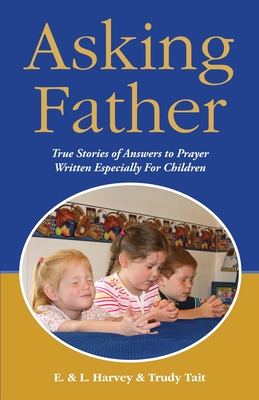 Asking Father

True Stories of Answers to Prayer Written Especially For Children

E. & L. Harvey & Trudy Tait